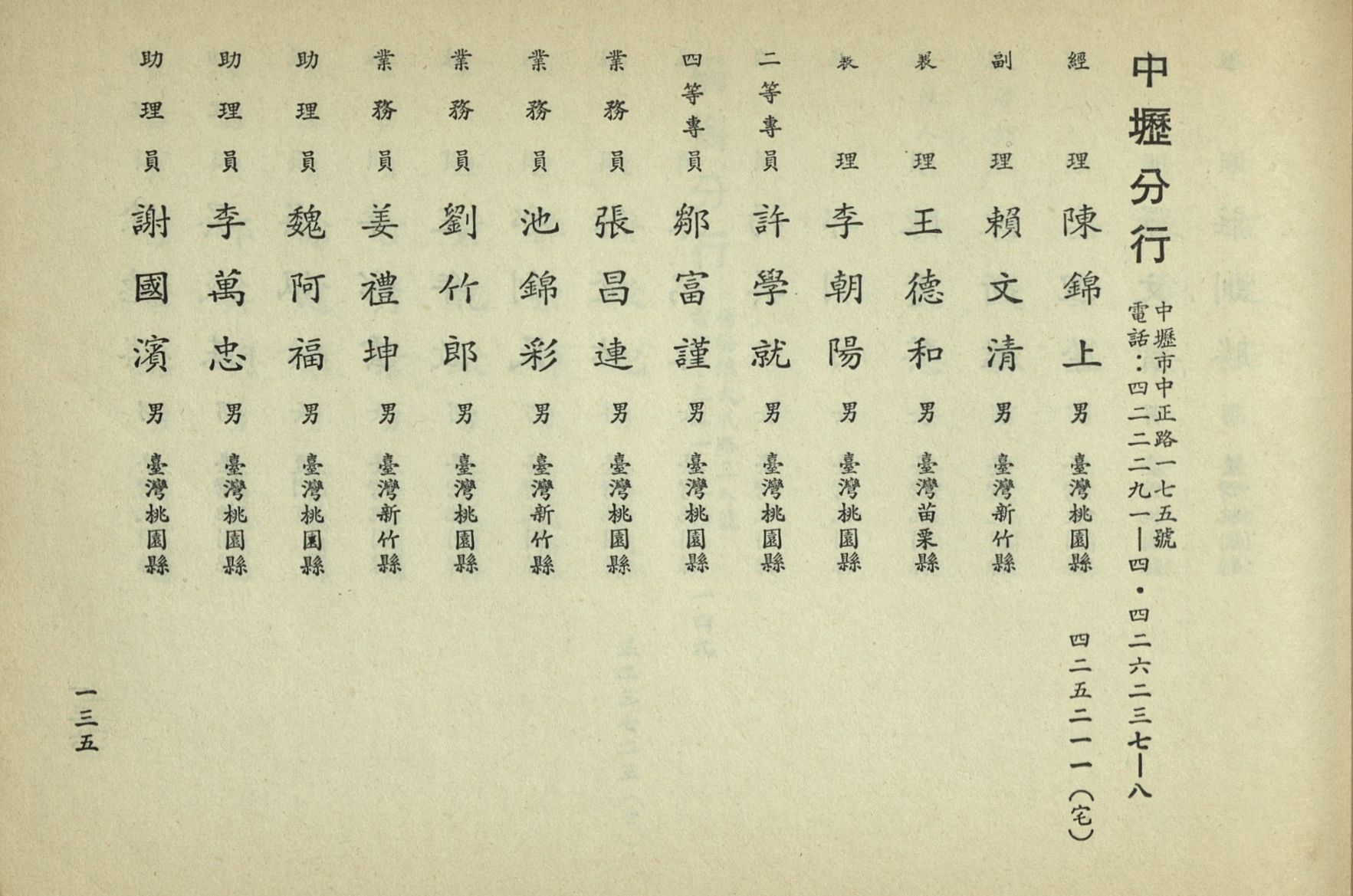 中壢分行

中壢市中正路一七五號
電話：四二二二九一—四・四二六二三七—八

經理 陳錦上 男 臺灣桃園縣 四二五二一一（宅）
副理 賴文清 男 臺灣新竹縣
襄理 王德和 男 臺灣苗栗縣
襄理 李朝陽 男 臺灣桃園縣
二等專員 許學就 男 臺灣桃園縣
四等專員 鄒富謹 男 臺灣桃園縣
業務員 張昌連 男 臺灣桃園縣
業務員 池錦彩 男 臺灣新竹縣
業務員 劉竹郎 男 臺灣桃園縣
業務員 姜禮坤 男 臺灣新竹縣
助理員 魏阿福 男 臺灣桃園縣
助理員 李萬忠 男 臺灣桃園縣
助理員 謝國濱 男 臺灣桃園縣

一三五